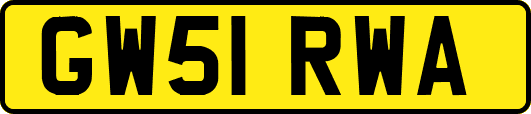 GW51 RWA